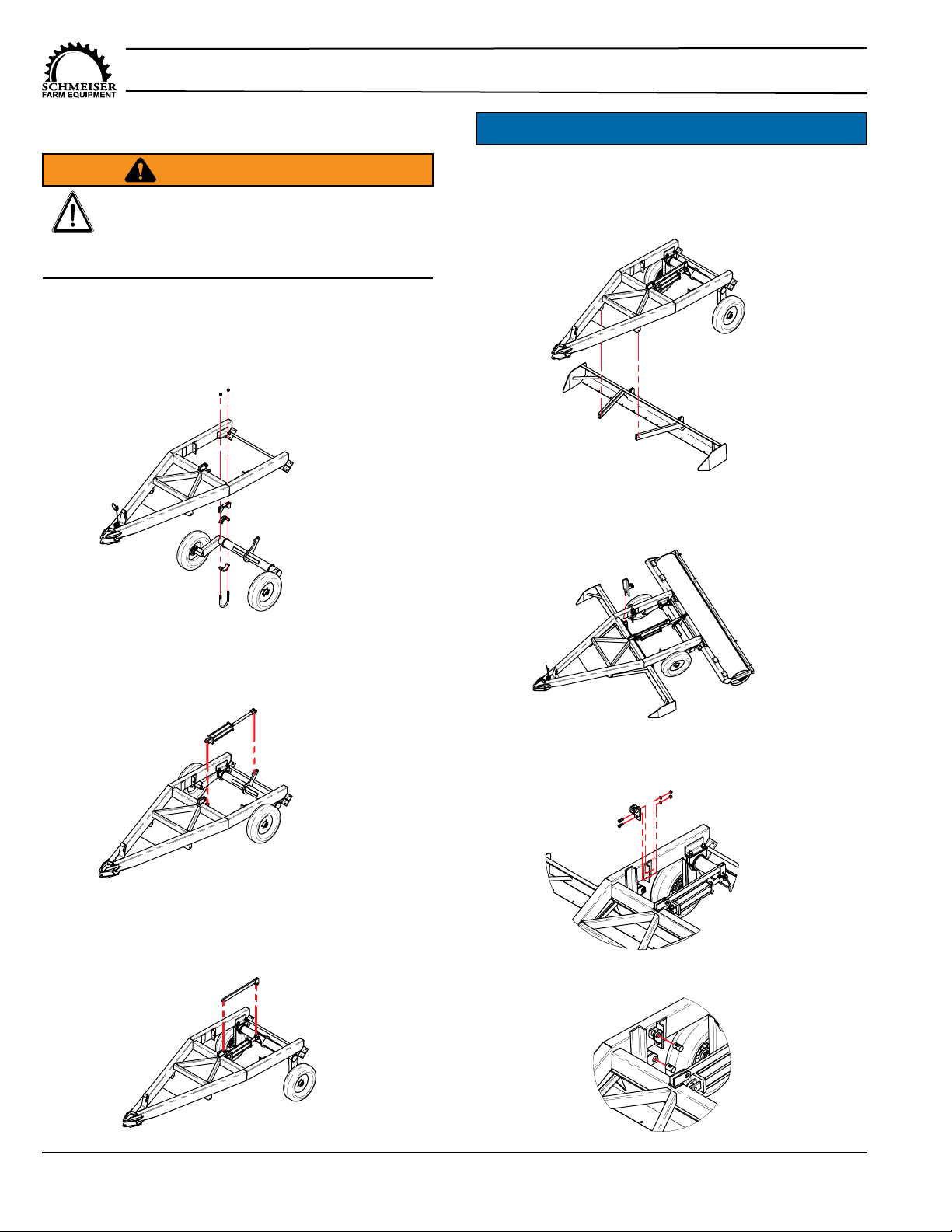 SCHMEISER
FARM EQUIPMENT